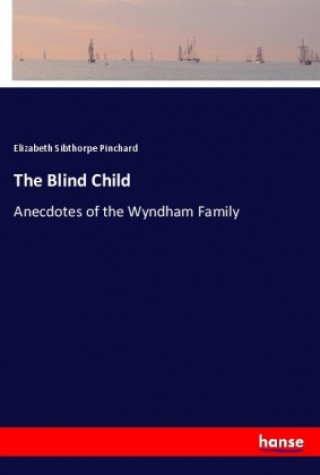 Elizabeth Sibthorpe Pinchard

The Blind Child

Anecdotes of the Wyndham Family

hanse